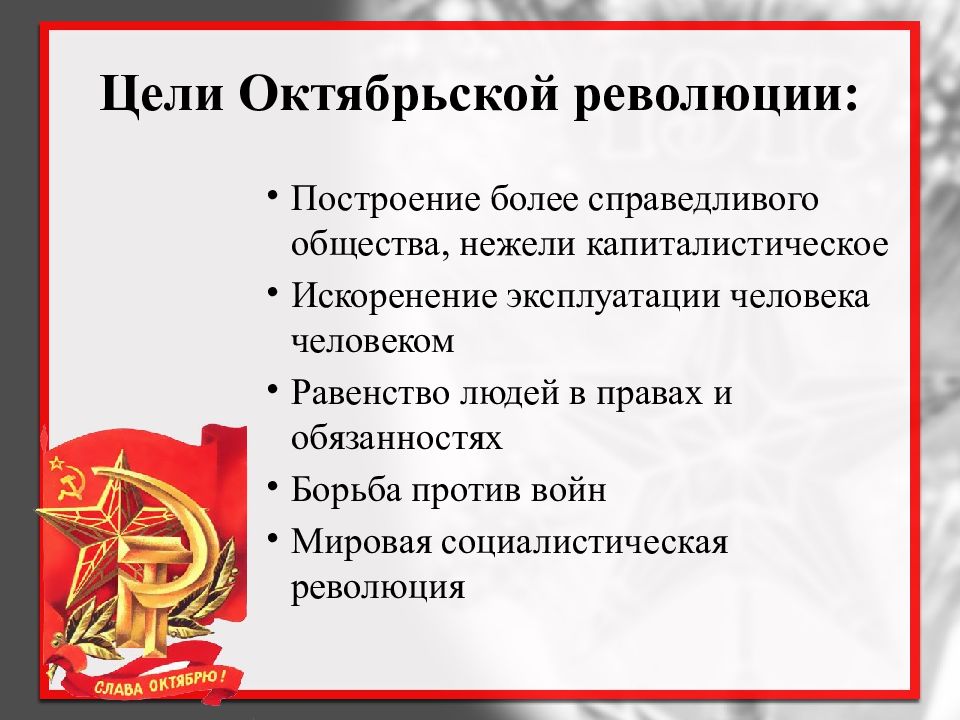 Цели Октябрьской революции:

• Построение более справедливого общества, нежели капиталистическое
• Искоренение эксплуатации человека человеком
• Равенство людей в правах и обязанностях
• Борьба против войн
• Мировая социалистическая революция

СЛАВА ОКТЯБРЮ!